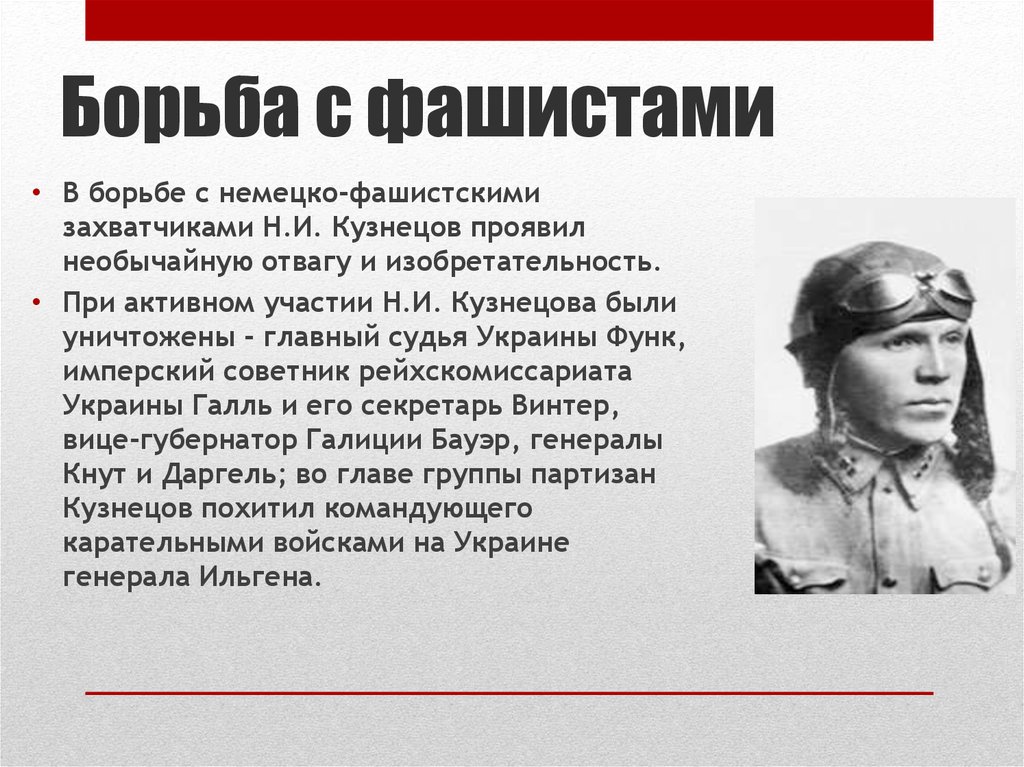 Борьба с фашистами

• В борьбе с немецко-фашистскими захватчиками Н.И. Кузнецов проявил необычайную отвагу и изобретательность.
• При активном участии Н.И. Кузнецова были уничтожены - главный судья Украины Функ, имперский советник рейхскомиссариата Украины Галль и его секретарь Винтер, вице-губернатор Галиции Бауэр, генералы Кнут и Даргель; во главе группы партизан Кузнецов похитил командующего карательными войсками на Украине генерала Ильгена.